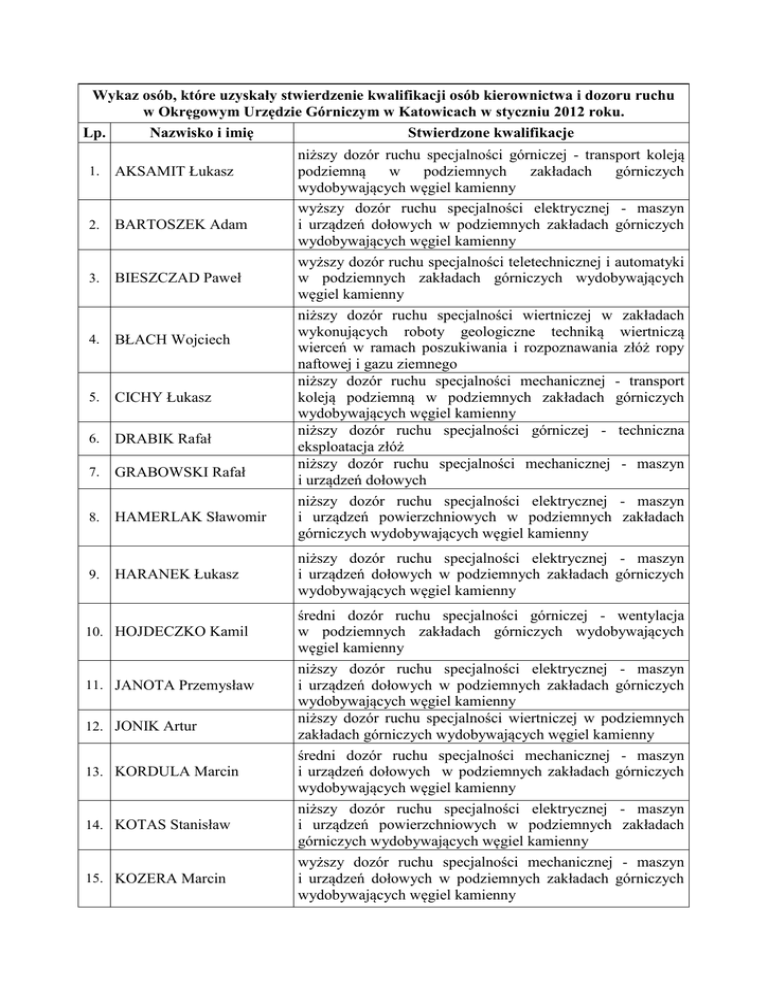 Wykaz osób, które uzyskały stwierdzenie kwalifikacji osób kierownictwa i dozoru ruchu w Okręgowym Urzędzie Górniczym w Katowicach w styczniu 2012 roku.

| Lp. | Nazwisko i imię | Stwierdzone kwalifikacje |
|---|---|---|
| 1. | AKSAMIT Łukasz | niższy dozór ruchu specjalności górniczej - transport koleją podziemną w podziemnych zakładach górniczych wydobywających węgiel kamienny |
| 2. | BARTOSZEK Adam | wyższy dozór ruchu specjalności elektrycznej - maszyn i urządzeń dołowych w podziemnych zakładach górniczych wydobywających węgiel kamienny |
| 3. | BIESZCZAD Paweł | wyższy dozór ruchu specjalności teletechnicznej i automatyki w podziemnych zakładach górniczych wydobywających węgiel kamienny |
| 4. | BŁACH Wojciech | niższy dozór ruchu specjalności wiertniczej w zakładach wykonujących roboty geologiczne techniką wiertniczą wierceń w ramach poszukiwania i rozpoznawania złóż ropy naftowej i gazu ziemnego |
| 5. | CICHY Łukasz | niższy dozór ruchu specjalności mechanicznej - transport koleją podziemną w podziemnych zakładach górniczych wydobywających węgiel kamienny |
| 6. | DRABIK Rafał | niższy dozór ruchu specjalności górniczej - techniczna eksploatacja złóż |
| 7. | GRABOWSKI Rafał | niższy dozór ruchu specjalności mechanicznej - maszyn i urządzeń dołowych |
| 8. | HAMERLAK Sławomir | niższy dozór ruchu specjalności elektrycznej - maszyn i urządzeń powierzchniowych w podziemnych zakładach górniczych wydobywających węgiel kamienny |
| 9. | HARANEK Łukasz | niższy dozór ruchu specjalności elektrycznej - maszyn i urządzeń dołowych w podziemnych zakładach górniczych wydobywających węgiel kamienny |
| 10. | HOJDECZKO Kamil | średni dozór ruchu specjalności górniczej - wentylacja w podziemnych zakładach górniczych wydobywających węgiel kamienny |
| 11. | JANOTA Przemysław | niższy dozór ruchu specjalności elektrycznej - maszyn i urządzeń dołowych w podziemnych zakładach górniczych wydobywających węgiel kamienny |
| 12. | JONIK Artur | niższy dozór ruchu specjalności wiertniczej w podziemnych zakładach górniczych wydobywających węgiel kamienny |
| 13. | KORDULA Marcin | średni dozór ruchu specjalności mechanicznej - maszyn i urządzeń dołowych w podziemnych zakładach górniczych wydobywających węgiel kamienny |
| 14. | KOTAS Stanisław | niższy dozór ruchu specjalności elektrycznej - maszyn i urządzeń powierzchniowych w podziemnych zakładach górniczych wydobywających węgiel kamienny |
| 15. | KOZERA Marcin | wyższy dozór ruchu specjalności mechanicznej - maszyn i urządzeń dołowych w podziemnych zakładach górniczych wydobywających węgiel kamienny |